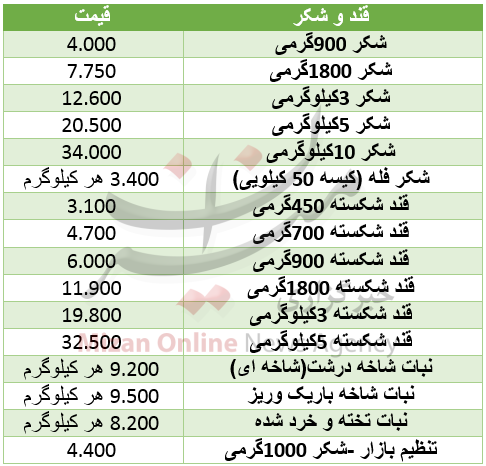 | قند و شکر | قیمت |
|---|---|
| شکر 900گرمی | 4.000 |
| شکر 1800گرمی | 7.750 |
| شکر 3کیلوگرمی | 12.600 |
| شکر 5کیلوگرمی | 20.500 |
| شکر 10کیلوگرمی | 34.000 |
| شکر فله (کیسه 50 کیلویی) | 3.400 هر کیلوگرم |
| قند شکسته 450گرمی | 3.100 |
| قند شکسته 700گرمی | 4.700 |
| قند شکسته 900گرمی | 6.000 |
| قند شکسته 1800گرمی | 11.900 |
| قند شکسته 3کیلوگرمی | 19.800 |
| قند شکسته 5کیلوگرمی | 32.500 |
| نبات شاخه درشت(شاخه ای) | 9.200 هر کیلوگرم |
| نبات شاخه باریک وریز | 9.500 هر کیلوگرم |
| نبات تخته و خرد شده | 8.200 هر کیلوگرم |
| تنظیم بازار -شکر 1000گرمی | 4.400 |

خبرگزاری
Mizan Online News Agency